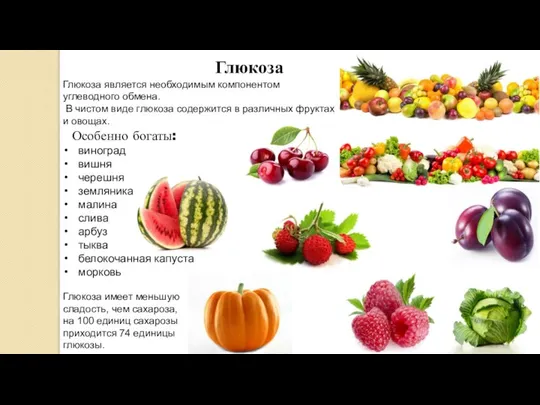 Глюкоза

Глюкоза является необходимым компонентом углеводного обмена.
В чистом виде глюкоза содержится в различных фруктах и овощах.

Особенно богаты:
• виноград
• вишня
• черешня
• земляника
• малина
• слива
• арбуз
• тыква
• белокочанная капуста
• морковь

Глюкоза имеет меньшую сладость, чем сахароза, на 100 единиц сахарозы приходится 74 единицы глюкозы.